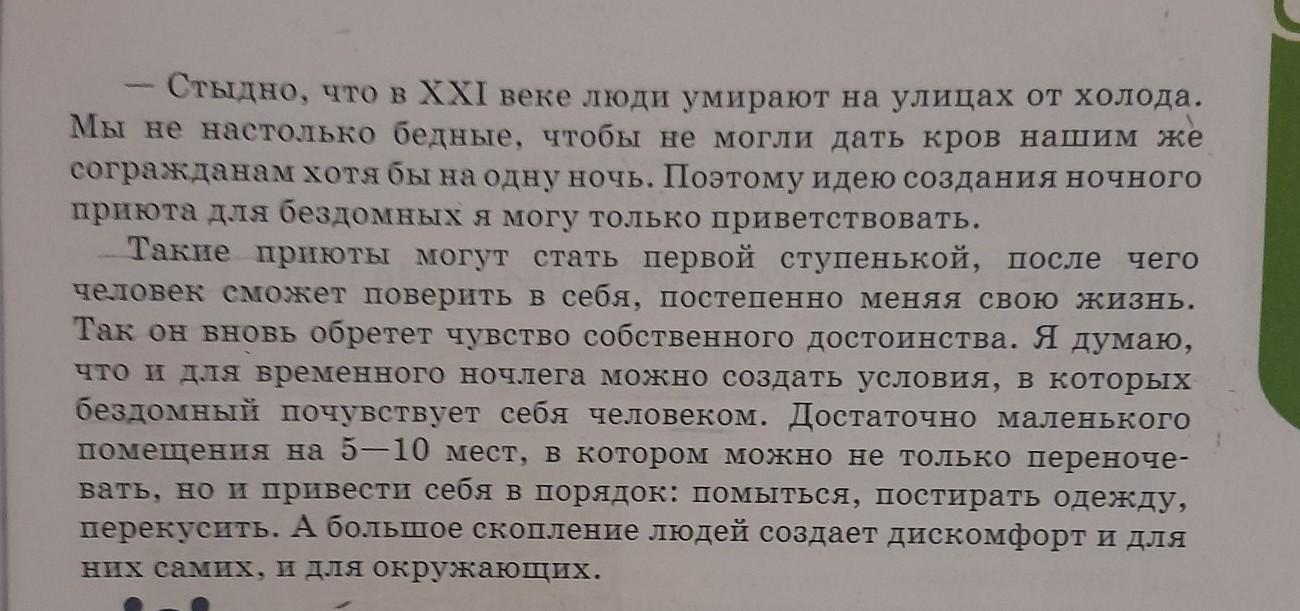 — Стыдно, что в XXI веке люди умирают на улицах от холода. Мы не настолько бедные, чтобы не могли дать кров нашим же согражданам хотя бы на одну ночь. Поэтому идею создания ночного приюта для бездомных я могу только приветствовать.

Такие приюты могут стать первой ступенькой, после чего человек сможет поверить в себя, постепенно меняя свою жизнь. Так он вновь обретет чувство собственного достоинства. Я думаю, что и для временного ночлега можно создать условия, в которых бездомный почувствует себя человеком. Достаточно маленького помещения на 5—10 мест, в котором можно не только переночевать, но и привести себя в порядок: помыться, постирать одежду, перекусить. А большое скопление людей создает дискомфорт и для них самих, и для окружающих.